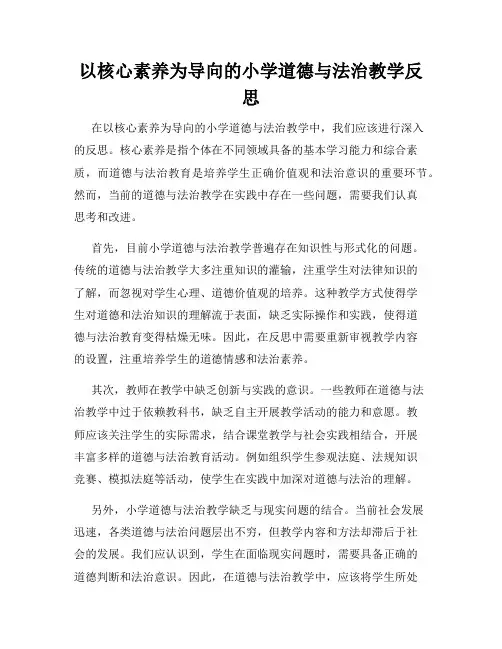 以核心素养为导向的小学道德与法治教学反思

在以核心素养为导向的小学道德与法治教学中，我们应该进行深入的反思。核心素养是指个体在不同领域具备的基本学习能力和综合素质，而道德与法治教育是培养学生正确价值观和法治意识的重要环节。然而，当前的道德与法治教学在实践中存在一些问题，需要我们认真思考和改进。

首先，目前小学道德与法治教学普遍存在知识性与形式化的问题。传统的道德与法治教学大多注重知识的灌输，注重学生对法律知识的了解，而忽视对学生心理、道德价值观的培养。这种教学方式使得学生对道德和法治知识的理解流于表面，缺乏实际操作和实践，使得道德与法治教育变得枯燥无味。因此，在反思中需要重新审视教学内容的设置，注重培养学生的道德情感和法治素养。

其次，教师在教学中缺乏创新与实践的意识。一些教师在道德与法治教学中过于依赖教科书，缺乏自主开展教学活动的能力和意愿。教师应该关注学生的实际需求，结合课堂教学与社会实践相结合，开展丰富多样的道德与法治教育活动。例如组织学生参观法庭、法规知识竞赛、模拟法庭等活动，使学生在实践中加深对道德与法治的理解。

另外，小学道德与法治教学缺乏与现实问题的结合。当前社会发展迅速，各类道德与法治问题层出不穷，但教学内容和方法却滞后于社会的发展。我们应认识到，学生在面临现实问题时，需要具备正确的道德判断和法治意识。因此，在道德与法治教学中，应该将学生所处